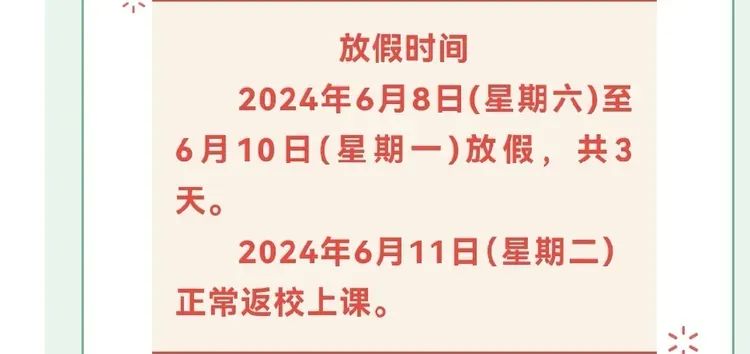 放假时间

2024年6月8日(星期六)至6月10日(星期一)放假，共3天。

2024年6月11日(星期二)正常返校上课。